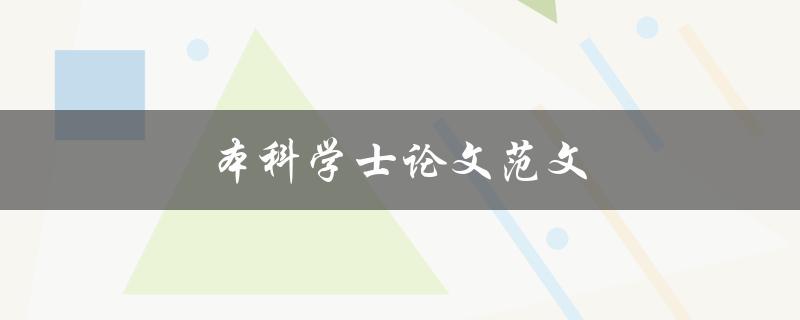 本科学士论文范文